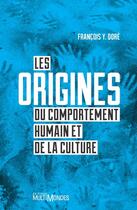 FRANÇOIS Y. DORÉ

LES
ORIGINES
DU COMPORTEMENT
HUMAIN ET
DE LA CULTURE

MULTIMONDES